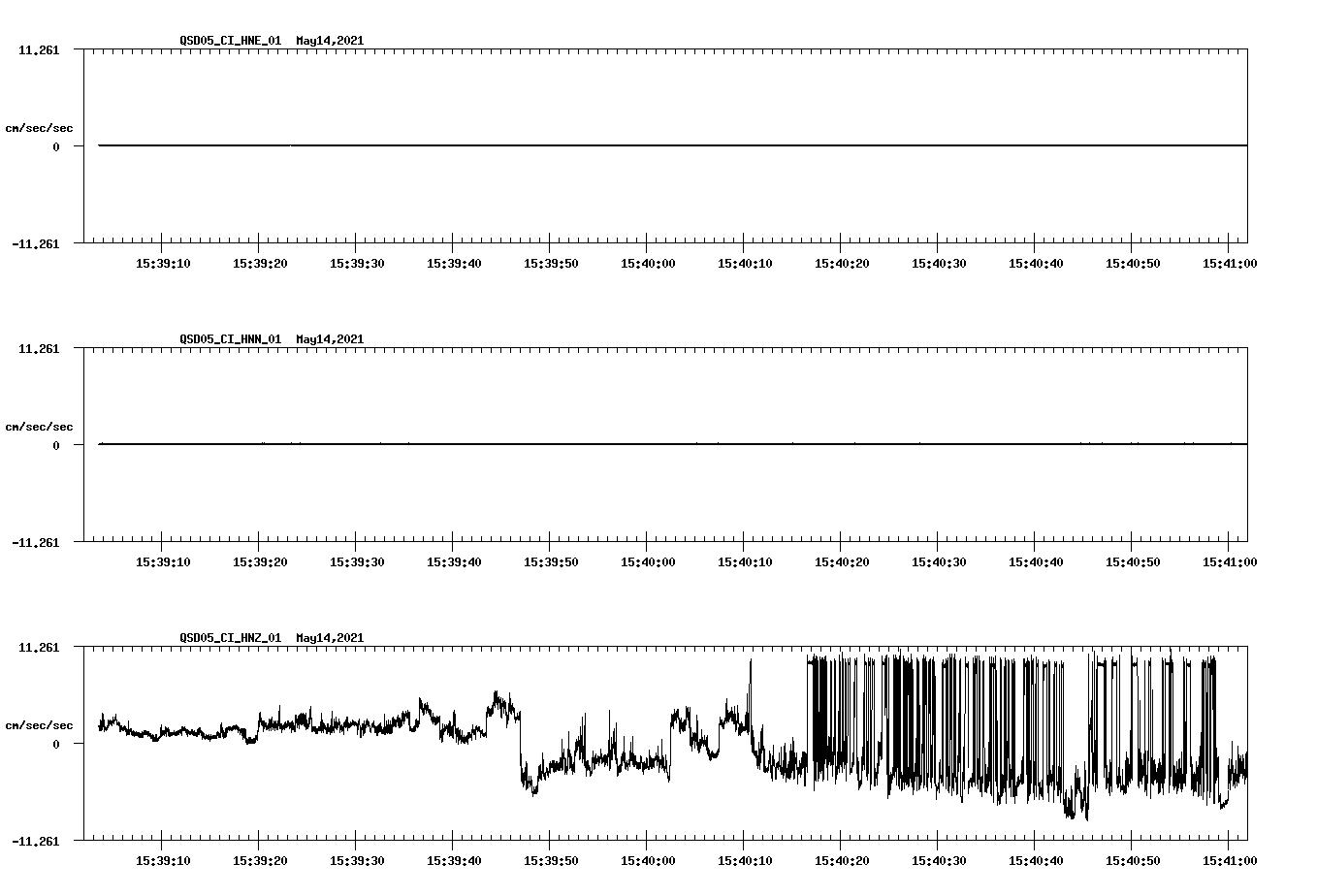 QSD05_CI_HNE_01 May14,2021

11.261

cm/sec/sec

0

-11.261

15:39:10 15:39:20 15:39:30 15:39:40 15:39:50 15:40:00 15:40:10 15:40:20 15:40:30 15:40:40 15:40:50 15:41:00

QSD05_CI_HNN_01 May14,2021

11.261

cm/sec/sec

0

-11.261

15:39:10 15:39:20 15:39:30 15:39:40 15:39:50 15:40:00 15:40:10 15:40:20 15:40:30 15:40:40 15:40:50 15:41:00

QSD05_CI_HNZ_01 May14,2021

11.261

cm/sec/sec

0

-11.261

15:39:10 15:39:20 15:39:30 15:39:40 15:39:50 15:40:00 15:40:10 15:40:20 15:40:30 15:40:40 15:40:50 15:41:00